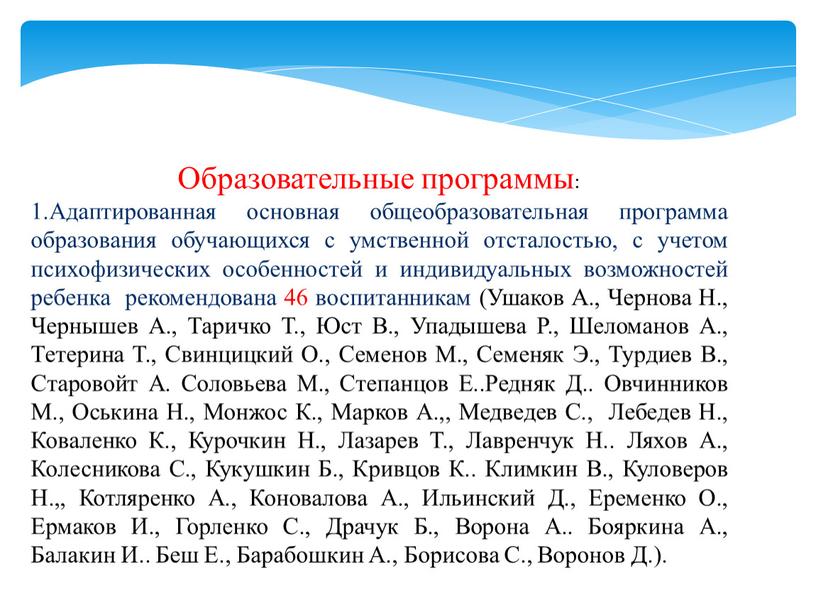 Образовательные программы:

1.Адаптированная основная общеобразовательная программа образования обучающихся с умственной отсталостью, с учетом психофизических особенностей и индивидуальных возможностей ребенка рекомендована 46 воспитанникам (Ушаков А., Чернова Н., Чернышев А., Таричко Т., Юст В., Упадышева Р., Шеломанов А., Тетерина Т., Свинцицкий О., Семенов М., Семеняк Э., Турдиев В., Старовойт А. Соловьева М., Степанцов Е..Редняк Д.. Овчинников М., Оськина Н., Монжос К., Марков А.,, Медведев С., Лебедев Н., Коваленко К., Курочкин Н., Лазарев Т., Лавренчук Н.. Ляхов А., Колесникова С., Кукушкин Б., Кривцов К.. Климкин В., Куловеров Н.,, Котляренко А., Коновалова А., Ильинский Д., Еременко О., Ермаков И., Горленко С., Драчук Б., Ворона А.. Бояркина А., Балакин И.. Беш Е., Барабошкин А., Борисова С., Воронов Д.).